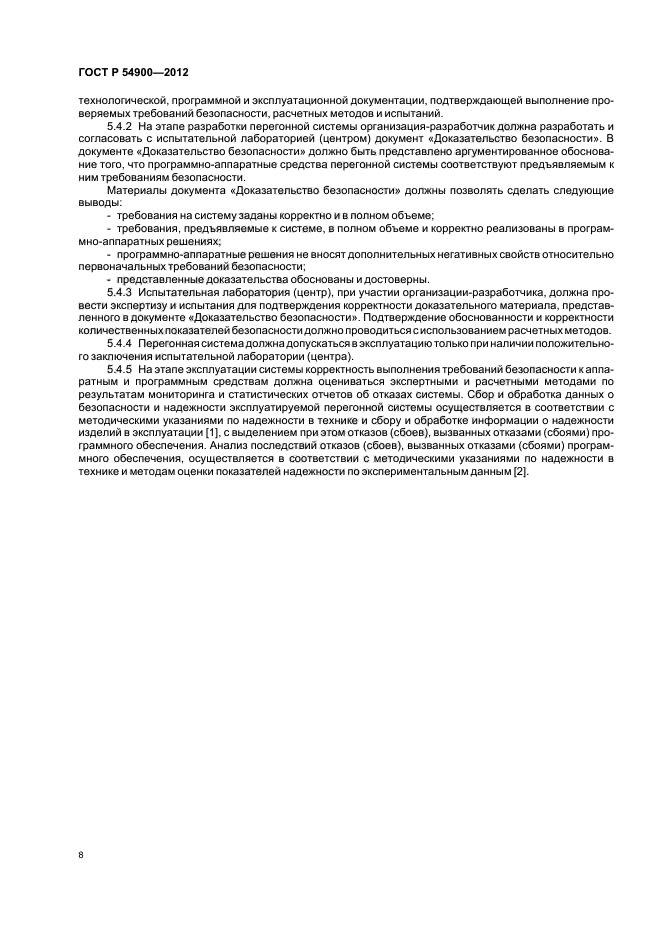 ГОСТ Р 54900—2012

технологической, программной и эксплуатационной документации, подтверждающей выполнение проверяемых требований безопасности, расчетных методов и испытаний.

5.4.2 На этапе разработки перегонной системы организация-разработчик должна разработать и согласовать с испытательной лабораторией (центром) документ «Доказательство безопасности». В документе «Доказательство безопасности» должно быть представлено аргументированное обоснование того, что программно-аппаратные средства перегонной системы соответствуют предъявляемым к ним требованиям безопасности.

Материалы документа «Доказательство безопасности» должны позволять сделать следующие выводы:

- требования на систему заданы корректно и в полном объеме;

- требования, предъявляемые к системе, в полном объеме и корректно реализованы в программно-аппаратных решениях;

- программно-аппаратные решения не вносят дополнительных негативных свойств относительно первоначальных требований безопасности;

- представленные доказательства обоснованы и достоверны.

5.4.3 Испытательная лаборатория (центр), при участии организации-разработчика, должна провести экспертизу и испытания для подтверждения корректности доказательного материала, представленного в документе «Доказательство безопасности». Подтверждение обоснованности и корректности количественных показателей безопасности должно проводиться с использованием расчетных методов.

5.4.4 Перегонная система должна допускаться в эксплуатацию только при наличии положительного заключения испытательной лаборатории (центра).

5.4.5 На этапе эксплуатации системы корректность выполнения требований безопасности к аппаратным и программным средствам должна оцениваться экспертными и расчетными методами по результатам мониторинга и статистических отчетов об отказах системы. Сбор и обработка данных о безопасности и надежности эксплуатируемой перегонной системы осуществляется в соответствии с методическими указаниями по надежности в технике и сбору и обработке информации о надежности изделий в эксплуатации [1], с выделением при этом отказов (сбоев), вызванных отказами (сбоями) программного обеспечения. Анализ последствий отказов (сбоев), вызванных отказами (сбоями) программного обеспечения, осуществляется в соответствии с методическими указаниями по надежности в технике и методам оценки показателей надежности по экспериментальным данным [2].

8